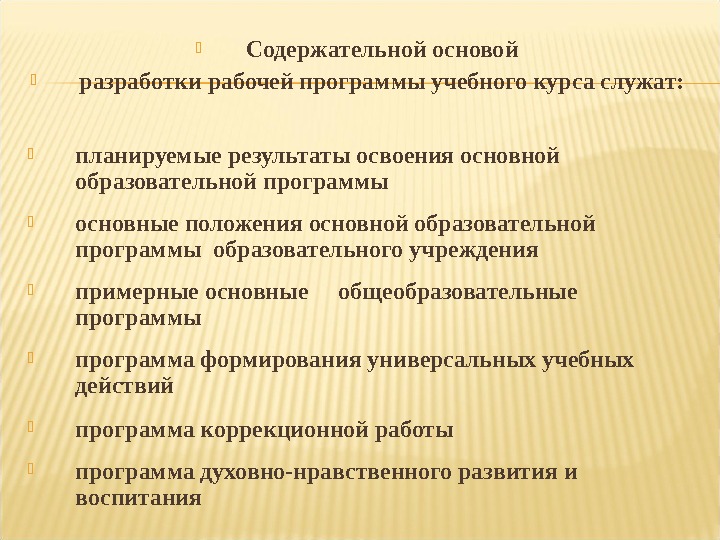 Содержательной основой

разработки рабочей программы учебного курса служат:

планируемые результаты освоения основной образовательной программы

основные положения основной образовательной программы образовательного учреждения

примерные основные общеобразовательные программы

программа формирования универсальных учебных действий

программа коррекционной работы

программа духовно-нравственного развития и воспитания